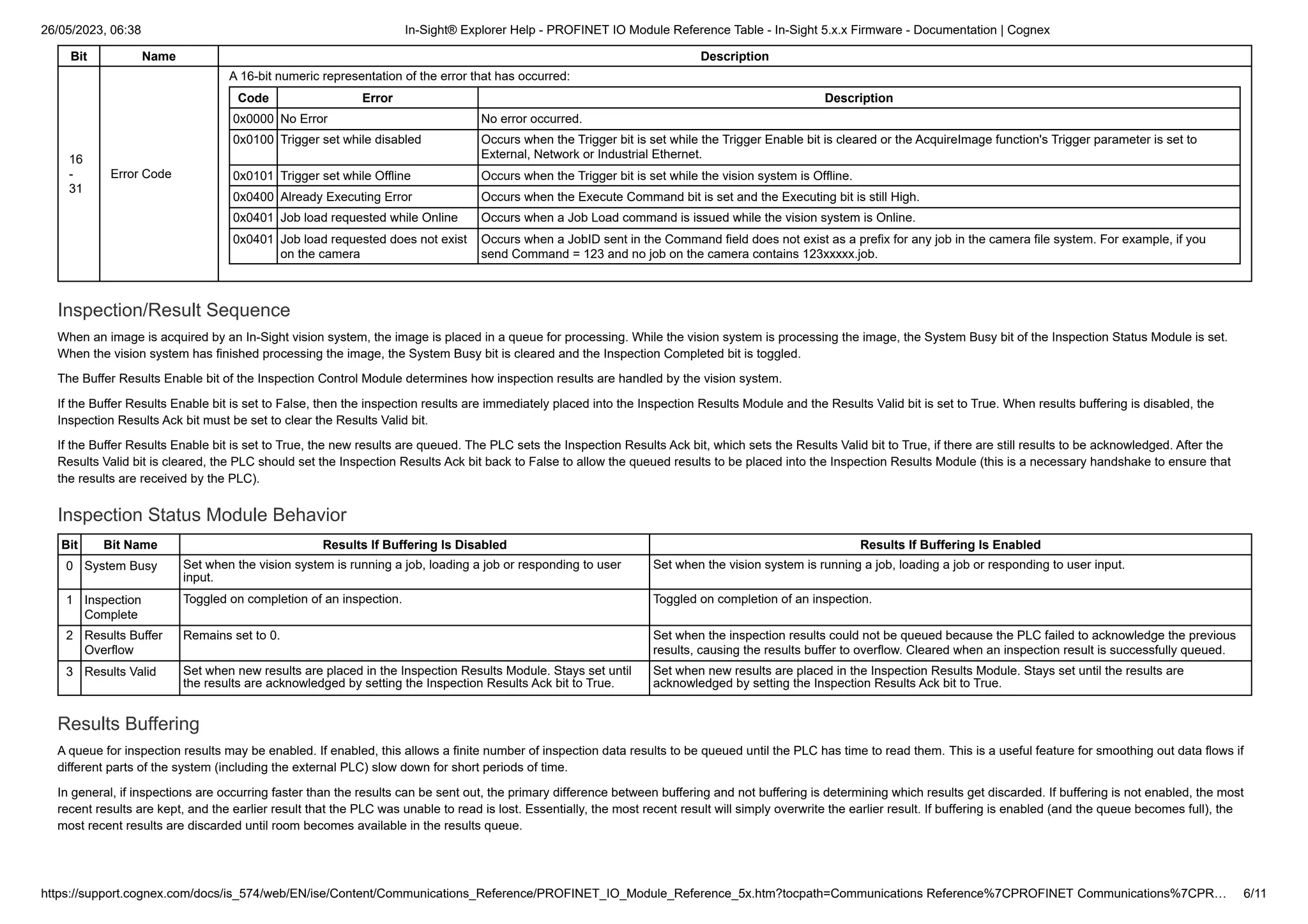 26/05/2023, 06:38 In-Sight® Explorer Help - PROFINET IO Module Reference Table - In-Sight 5.x.x Firmware - Documentation | Cognex

| Bit | Name | Description |
|---|---|---|
| 16 - 31 | Error Code | A 16-bit numeric representation of the error that has occurred: |

| Code | Error | Description |
|---|---|---|
| 0x0000 | No Error | No error occurred. |
| 0x0100 | Trigger set while disabled | Occurs when the Trigger bit is set while the Trigger Enable bit is cleared or the AcquireImage function's Trigger parameter is set to External, Network or Industrial Ethernet. |
| 0x0101 | Trigger set while Offline | Occurs when the Trigger bit is set while the vision system is Offline. |
| 0x0400 | Already Executing Error | Occurs when the Execute Command bit is set and the Executing bit is still High. |
| 0x0401 | Job load requested while Online | Occurs when a Job Load command is issued while the vision system is Online. |
| 0x0401 | Job load requested does not exist on the camera | Occurs when a JobID sent in the Command field does not exist as a prefix for any job in the camera file system. For example, if you send Command = 123 and no job on the camera contains 123xxxxx.job. |

Inspection/Result Sequence

When an image is acquired by an In-Sight vision system, the image is placed in a queue for processing. While the vision system is processing the image, the System Busy bit of the Inspection Status Module is set. When the vision system has finished processing the image, the System Busy bit is cleared and the Inspection Completed bit is toggled.

The Buffer Results Enable bit of the Inspection Control Module determines how inspection results are handled by the vision system.

If the Buffer Results Enable bit is set to False, then the inspection results are immediately placed into the Inspection Results Module and the Results Valid bit is set to True. When results buffering is disabled, the Inspection Results Ack bit must be set to clear the Results Valid bit.

If the Buffer Results Enable bit is set to True, the new results are queued. The PLC sets the Inspection Results Ack bit, which sets the Results Valid bit to True, if there are still results to be acknowledged. After the Results Valid bit is cleared, the PLC should set the Inspection Results Ack bit back to False to allow the queued results to be placed into the Inspection Results Module (this is a necessary handshake to ensure that the results are received by the PLC).

Inspection Status Module Behavior

| Bit | Bit Name | Results If Buffering Is Disabled | Results If Buffering Is Enabled |
|---|---|---|---|
| 0 | System Busy | Set when the vision system is running a job, loading a job or responding to user input. | Set when the vision system is running a job, loading a job or responding to user input. |
| 1 | Inspection Complete | Toggled on completion of an inspection. | Toggled on completion of an inspection. |
| 2 | Results Buffer Overflow | Remains set to 0. | Set when the inspection results could not be queued because the PLC failed to acknowledge the previous results, causing the results buffer to overflow. Cleared when an inspection result is successfully queued. |
| 3 | Results Valid | Set when new results are placed in the Inspection Results Module. Stays set until the results are acknowledged by setting the Inspection Results Ack bit to True. | Set when new results are placed in the Inspection Results Module. Stays set until the results are acknowledged by setting the Inspection Results Ack bit to True. |

Results Buffering

A queue for inspection results may be enabled. If enabled, this allows a finite number of inspection data results to be queued until the PLC has time to read them. This is a useful feature for smoothing out data flows if different parts of the system (including the external PLC) slow down for short periods of time.

In general, if inspections are occurring faster than the results can be sent out, the primary difference between buffering and not buffering is determining which results get discarded. If buffering is not enabled, the most recent results are kept, and the earlier result that the PLC was unable to read is lost. Essentially, the most recent result will simply overwrite the earlier result. If buffering is enabled (and the queue becomes full), the most recent results are discarded until room becomes available in the results queue.

https://support.cognex.com/docs/is_574/web/EN/ise/Content/Communications_Reference/PROFINET_IO_Module_Reference_5x.htm?tocpath=Communications Reference%7CPROFINET Communications%7CPR… 6/11